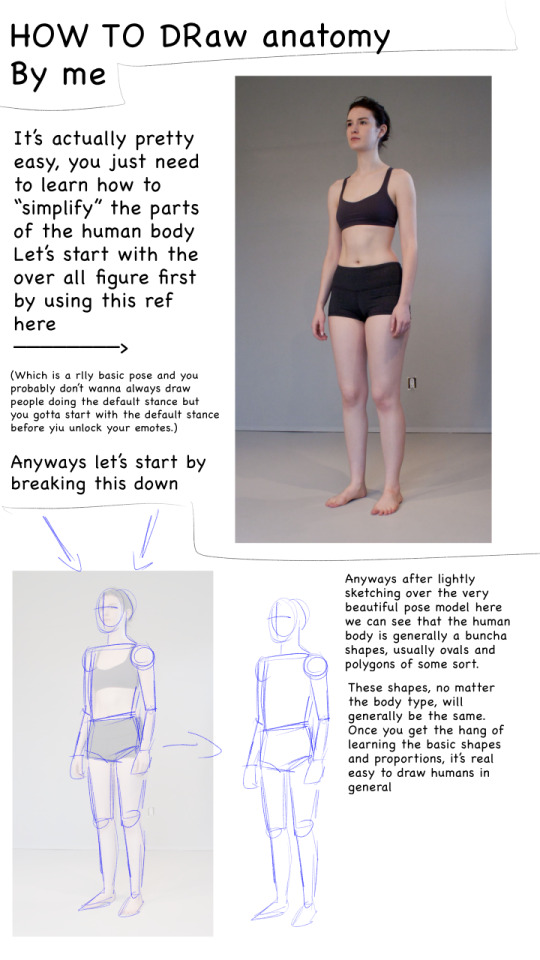 HOW TO DRaw anatomy
By me

It's actually pretty easy, you just need to learn how to "simplify" the parts of the human body Let's start with the over all figure first by using this ref here

(Which is a rlly basic pose and you probably don't wanna always draw people doing the default stance but you gotta start with the default stance before yiu unlock your emotes.)

Anyways let's start by breaking this down

Anyways after lightly sketching over the very beautiful pose model here we can see that the human body is generally a buncha shapes, usually ovals and polygons of some sort.

These shapes, no matter the body type, will generally be the same. Once you get the hang of learning the basic shapes and proportions, it's real easy to draw humans in general